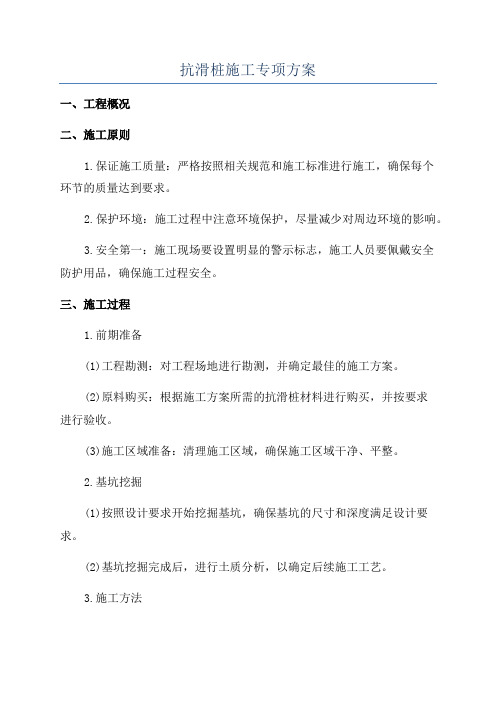 抗滑桩施工专项方案

一、工程概况

二、施工原则

1.保证施工质量：严格按照相关规范和施工标准进行施工，确保每个环节的质量达到要求。

2.保护环境：施工过程中注意环境保护，尽量减少对周边环境的影响。

3.安全第一：施工现场要设置明显的警示标志，施工人员要佩戴安全防护用品，确保施工过程安全。

三、施工过程

1.前期准备

(1)工程勘测：对工程场地进行勘测，并确定最佳的施工方案。

(2)原料购买：根据施工方案所需的抗滑桩材料进行购买，并按要求进行验收。

(3)施工区域准备：清理施工区域，确保施工区域干净、平整。

2.基坑挖掘

(1)按照设计要求开始挖掘基坑，确保基坑的尺寸和深度满足设计要求。

(2)基坑挖掘完成后，进行土质分析，以确定后续施工工艺。

3.施工方法